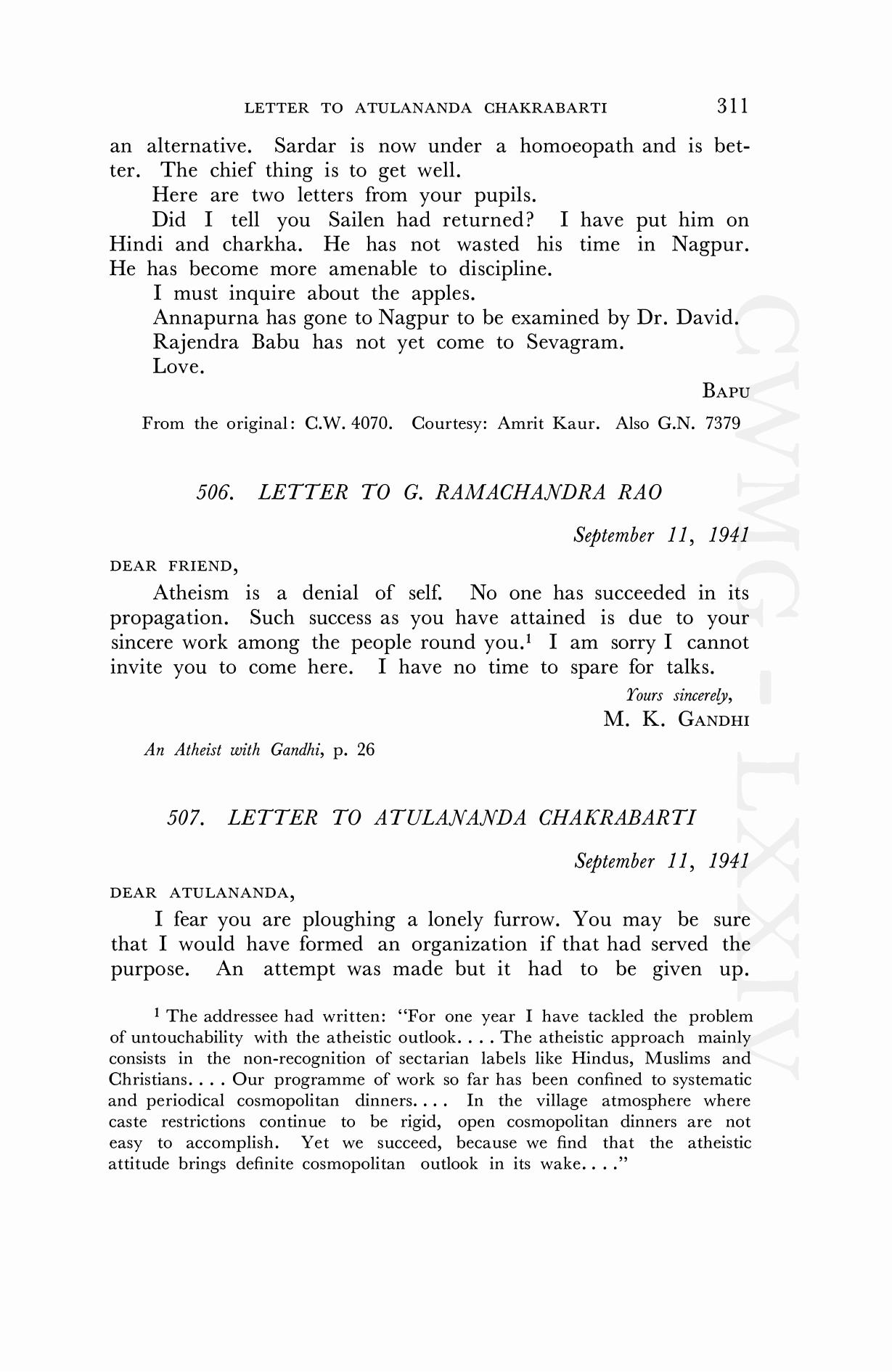 LETTER TO ATULANANDA CHAKRABARTI 311

an alternative. Sardar is now under a homoeopath and is better. The chief thing is to get well.

Here are two letters from your pupils.

Did I tell you Sailen had returned? I have put him on Hindi and charkha. He has not wasted his time in Nagpur. He has become more amenable to discipline.

I must inquire about the apples.

Annapurna has gone to Nagpur to be examined by Dr. David.

Rajendra Babu has not yet come to Sevagram.

Love.

BAPU

From the original: C.W. 4070. Courtesy: Amrit Kaur. Also G.N. 7379

506. LETTER TO G. RAMACHANDRA RAO

September 11, 1941

DEAR FRIEND,

Atheism is a denial of self. No one has succeeded in its propagation. Such success as you have attained is due to your sincere work among the people round you.$^1$ I am sorry I cannot invite you to come here. I have no time to spare for talks.

Yours sincerely,
M. K. GANDHI

An Atheist with Gandhi, p. 26

507. LETTER TO ATULANANDA CHAKRABARTI

September 11, 1941

DEAR ATULANANDA,

I fear you are ploughing a lonely furrow. You may be sure that I would have formed an organization if that had served the purpose. An attempt was made but it had to be given up.

$^1$ The addressee had written: "For one year I have tackled the problem of untouchability with the atheistic outlook. . . . The atheistic approach mainly consists in the non-recognition of sectarian labels like Hindus, Muslims and Christians. . . . Our programme of work so far has been confined to systematic and periodical cosmopolitan dinners. . . . In the village atmosphere where caste restrictions continue to be rigid, open cosmopolitan dinners are not easy to accomplish. Yet we succeed, because we find that the atheistic attitude brings definite cosmopolitan outlook in its wake. . . ."

CWMG - LXXIV